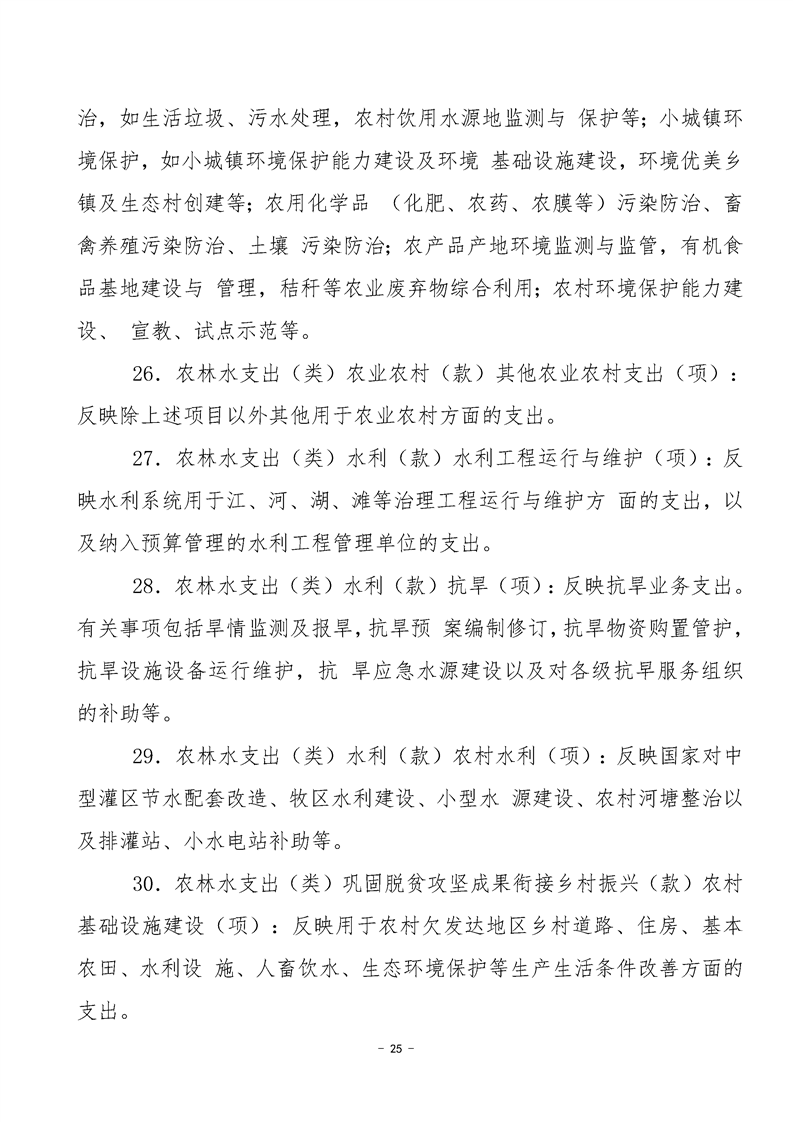 治，如生活垃圾、污水处理，农村饮用水源地监测与 保护等；小城镇环境保护，如小城镇环境保护能力建设及环境 基础设施建设，环境优美乡镇及生态村创建等；农用化学品 （化肥、农药、农膜等）污染防治、畜禽养殖污染防治、土壤 污染防治；农产品产地环境监测与监管，有机食品基地建设与 管理，秸秆等农业废弃物综合利用；农村环境保护能力建设、 宣教、试点示范等。

26．农林水支出（类）农业农村（款）其他农业农村支出（项）：反映除上述项目以外其他用于农业农村方面的支出。

27．农林水支出（类）水利（款）水利工程运行与维护（项）：反映水利系统用于江、河、湖、滩等治理工程运行与维护方 面的支出，以及纳入预算管理的水利工程管理单位的支出。

28．农林水支出（类）水利（款）抗旱（项）：反映抗旱业务支出。有关事项包括旱情监测及报旱，抗旱预 案编制修订，抗旱物资购置管护，抗旱设施设备运行维护，抗 旱应急水源建设以及对各级抗旱服务组织的补助等。

29．农林水支出（类）水利（款）农村水利（项）：反映国家对中型灌区节水配套改造、牧区水利建设、小型水 源建设、农村河塘整治以及排灌站、小水电站补助等。

30．农林水支出（类）巩固脱贫攻坚成果衔接乡村振兴（款）农村基础设施建设（项）：反映用于农村欠发达地区乡村道路、住房、基本农田、水利设 施、人畜饮水、生态环境保护等生产生活条件改善方面的支出。

－ 25 －